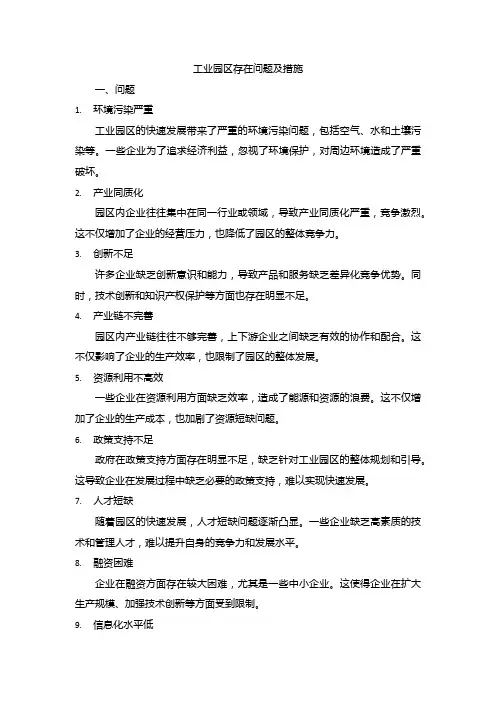 工业园区存在问题及措施

一、问题

1. 环境污染严重

工业园区的快速发展带来了严重的环境污染问题，包括空气、水和土壤污染等。一些企业为了追求经济利益，忽视了环境保护，对周边环境造成了严重破坏。

2. 产业同质化

园区内企业往往集中在同一行业或领域，导致产业同质化严重，竞争激烈。这不仅增加了企业的经营压力，也降低了园区的整体竞争力。

3. 创新不足

许多企业缺乏创新意识和能力，导致产品和服务缺乏差异化竞争优势。同时，技术创新和知识产权保护等方面也存在明显不足。

4. 产业链不完善

园区内产业链往往不够完善，上下游企业之间缺乏有效的协作和配合。这不仅影响了企业的生产效率，也限制了园区的整体发展。

5. 资源利用不高效

一些企业在资源利用方面缺乏效率，造成了能源和资源的浪费。这不仅增加了企业的生产成本，也加剧了资源短缺问题。

6. 政策支持不足

政府在政策支持方面存在明显不足，缺乏针对工业园区的整体规划和引导。这导致企业在发展过程中缺乏必要的政策支持，难以实现快速发展。

7. 人才短缺

随着园区的快速发展，人才短缺问题逐渐凸显。一些企业缺乏高素质的技术和管理人才，难以提升自身的竞争力和发展水平。

8. 融资困难

企业在融资方面存在较大困难，尤其是一些中小企业。这使得企业在扩大生产规模、加强技术创新等方面受到限制。

9. 信息化水平低